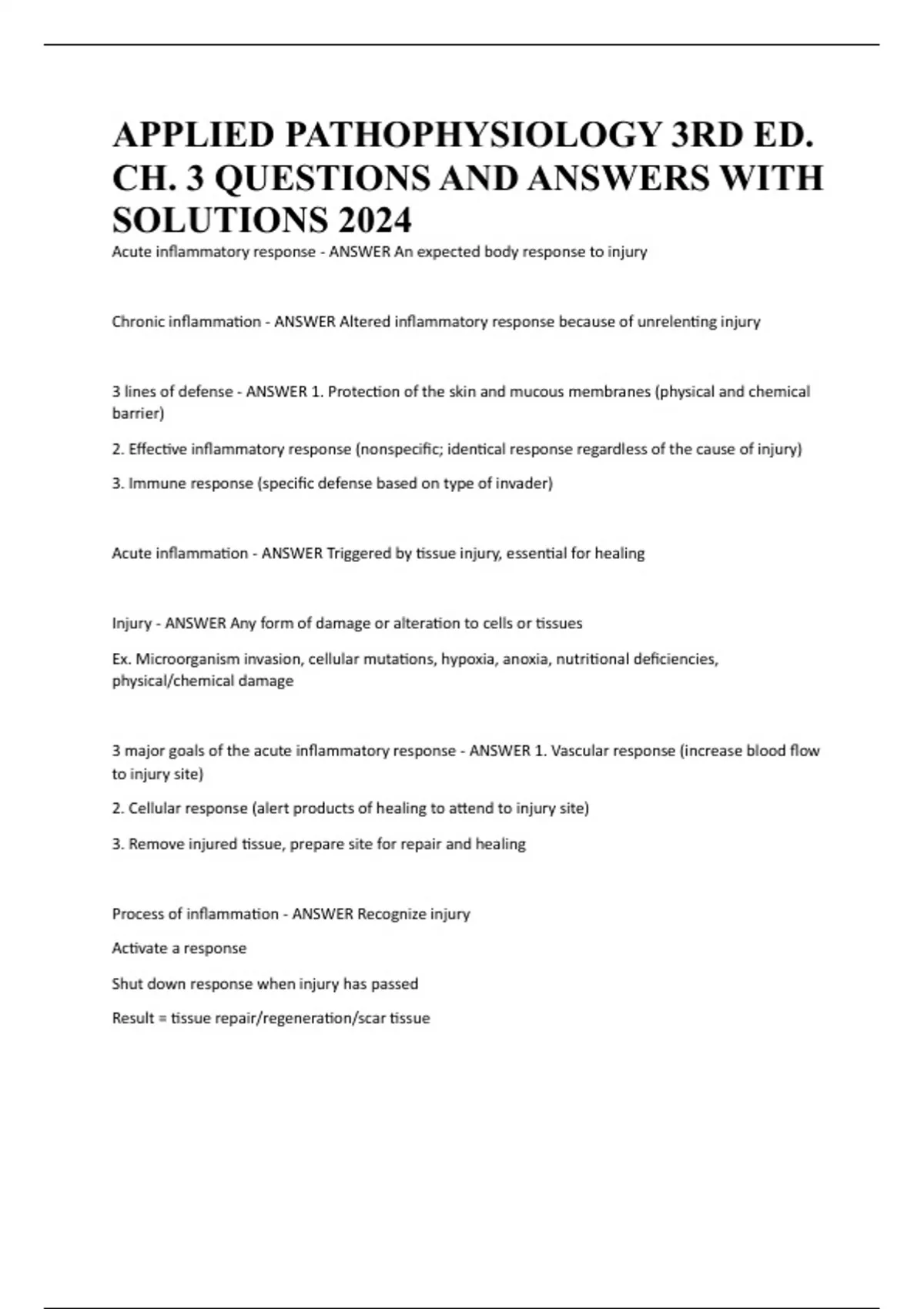 APPLIED PATHOPHYSIOLOGY 3RD ED. CH. 3 QUESTIONS AND ANSWERS WITH SOLUTIONS 2024

Acute inflammatory response - ANSWER An expected body response to injury

Chronic inflammation - ANSWER Altered inflammatory response because of unrelenting injury

3 lines of defense - ANSWER 1. Protection of the skin and mucous membranes (physical and chemical barrier)

2. Effective inflammatory response (nonspecific; identical response regardless of the cause of injury)

3. Immune response (specific defense based on type of invader)

Acute inflammation - ANSWER Triggered by tissue injury, essential for healing

Injury - ANSWER Any form of damage or alteration to cells or tissues

Ex. Microorganism invasion, cellular mutations, hypoxia, anoxia, nutritional deficiencies, physical/chemical damage

3 major goals of the acute inflammatory response - ANSWER 1. Vascular response (increase blood flow to injury site)

2. Cellular response (alert products of healing to attend to injury site)

3. Remove injured tissue, prepare site for repair and healing

Process of inflammation - ANSWER Recognize injury

Activate a response

Shut down response when injury has passed

Result = tissue repair/regeneration/scar tissue